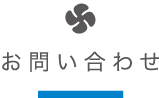 お問い合わせ